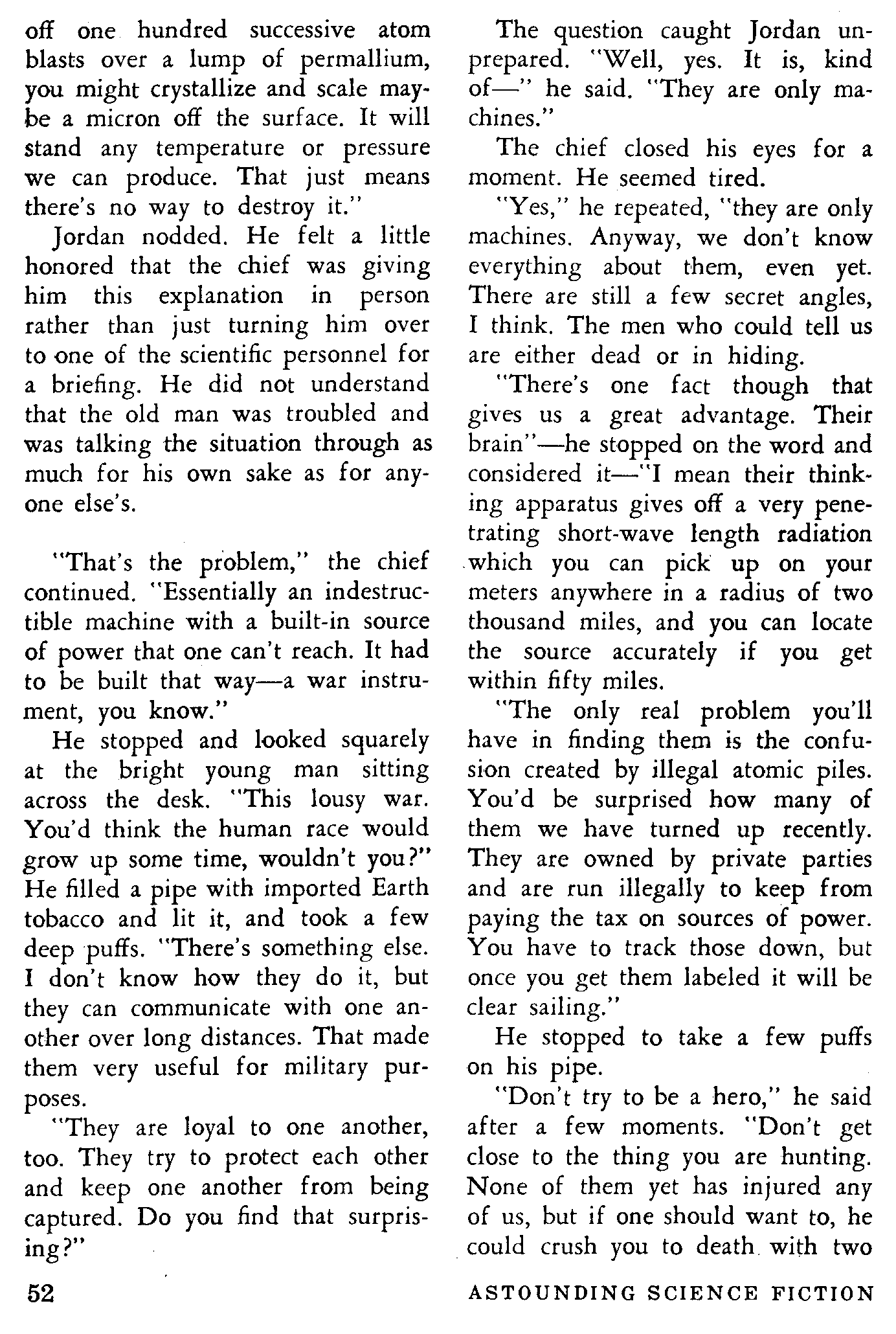 off one hundred successive atom blasts over a lump of permallium, you might crystallize and scale maybe a micron off the surface. It will stand any temperature or pressure we can produce. That just means there's no way to destroy it."

Jordan nodded. He felt a little honored that the chief was giving him this explanation in person rather than just turning him over to one of the scientific personnel for a briefing. He did not understand that the old man was troubled and was talking the situation through as much for his own sake as for anyone else's.

"That's the problem," the chief continued. "Essentially an indestructible machine with a built-in source of power that one can't reach. It had to be built that way—a war instrument, you know."

He stopped and looked squarely at the bright young man sitting across the desk. "This lousy war. You'd think the human race would grow up some time, wouldn't you?" He filled a pipe with imported Earth tobacco and lit it, and took a few deep puffs. "There's something else. I don't know how they do it, but they can communicate with one another over long distances. That made them very useful for military purposes.

"They are loyal to one another, too. They try to protect each other and keep one another from being captured. Do you find that surprising?"

The question caught Jordan unprepared. "Well, yes. It is, kind of—" he said. "They are only machines."

The chief closed his eyes for a moment. He seemed tired.

"Yes," he repeated, "they are only machines. Anyway, we don't know everything about them, even yet. There are still a few secret angles, I think. The men who could tell us are either dead or in hiding.

"There's one fact though that gives us a great advantage. Their brain"—he stopped on the word and considered it—"I mean their thinking apparatus gives off a very penetrating short-wave length radiation which you can pick up on your meters anywhere in a radius of two thousand miles, and you can locate the source accurately if you get within fifty miles.

"The only real problem you'll have in finding them is the confusion created by illegal atomic piles. You'd be surprised how many of them we have turned up recently. They are owned by private parties and are run illegally to keep from paying the tax on sources of power. You have to track those down, but once you get them labeled it will be clear sailing."

He stopped to take a few puffs on his pipe.

"Don't try to be a hero," he said after a few moments. "Don't get close to the thing you are hunting. None of them yet has injured any of us, but if one should want to, he could crush you to death with two

52 ASTOUNDING SCIENCE FICTION